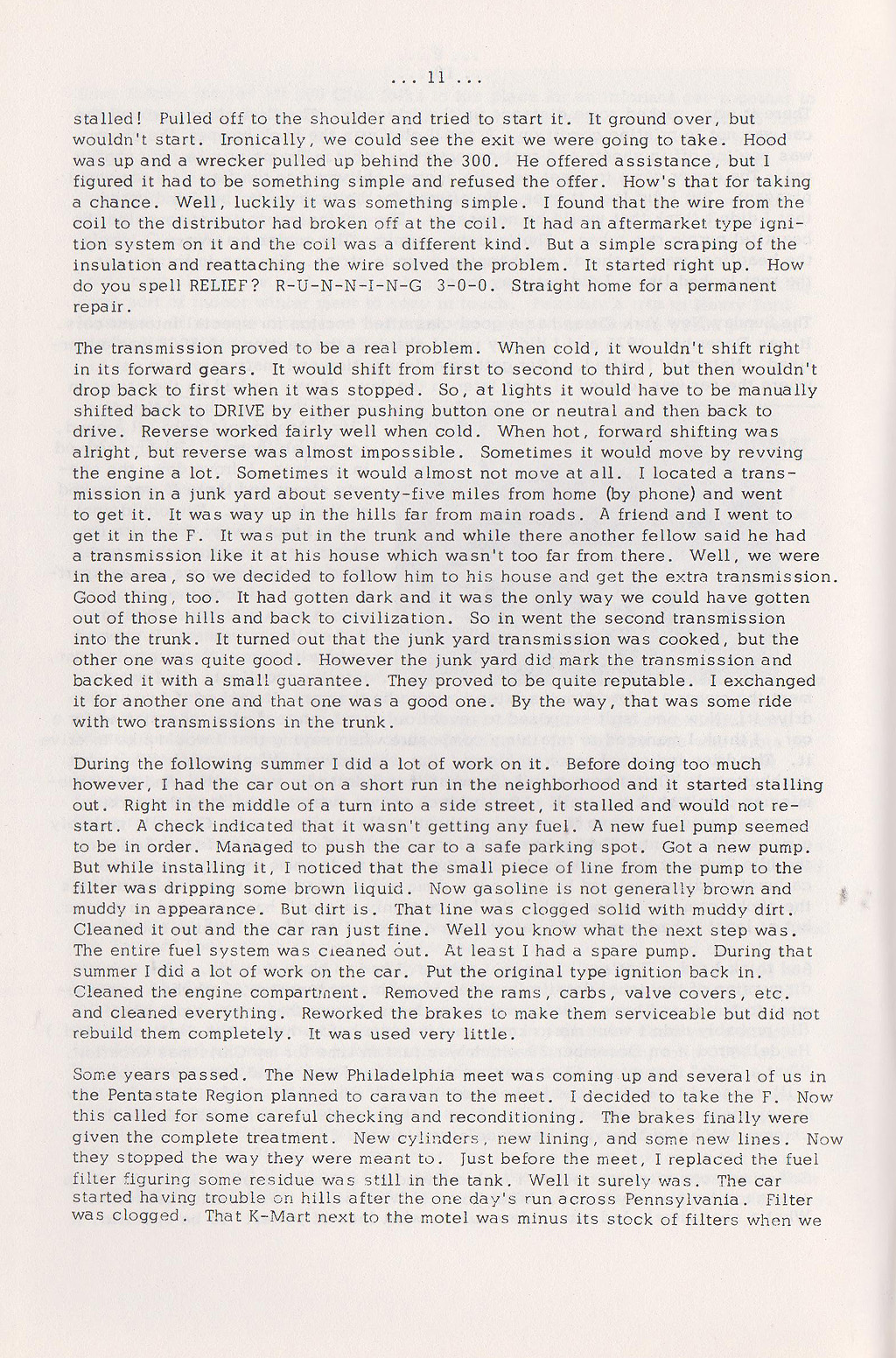 ... 11 ...

stalled! Pulled off to the shoulder and tried to start it. It ground over, but wouldn't start. Ironically, we could see the exit we were going to take. Hood was up and a wrecker pulled up behind the 300. He offered assistance, but I figured it had to be something simple and refused the offer. How's that for taking a chance. Well, luckily it was something simple. I found that the wire from the coil to the distributor had broken off at the coil. It had an aftermarket type ignition system on it and the coil was a different kind. But a simple scraping of the insulation and reattaching the wire solved the problem. It started right up. How do you spell RELIEF? R-U-N-N-I-N-G 3-0-0. Straight home for a permanent repair.

The transmission proved to be a real problem. When cold, it wouldn't shift right in its forward gears. It would shift from first to second to third, but then wouldn't drop back to first when it was stopped. So, at lights it would have to be manually shifted back to DRIVE by either pushing button one or neutral and then back to drive. Reverse worked fairly well when cold. When hot, forward shifting was alright, but reverse was almost impossible. Sometimes it would move by revving the engine a lot. Sometimes it would almost not move at all. I located a transmission in a junk yard about seventy-five miles from home (by phone) and went to get it. It was way up in the hills far from main roads. A friend and I went to get it in the F. It was put in the trunk and while there another fellow said he had a transmission like it at his house which wasn't too far from there. Well, we were in the area, so we decided to follow him to his house and get the extra transmission. Good thing, too. It had gotten dark and it was the only way we could have gotten out of those hills and back to civilization. So in went the second transmission into the trunk. It turned out that the junk yard transmission was cooked, but the other one was quite good. However the junk yard did mark the transmission and backed it with a small guarantee. They proved to be quite reputable. I exchanged it for another one and that one was a good one. By the way, that was some ride with two transmissions in the trunk.

During the following summer I did a lot of work on it. Before doing too much however, I had the car out on a short run in the neighborhood and it started stalling out. Right in the middle of a turn into a side street, it stalled and would not restart. A check indicated that it wasn't getting any fuel. A new fuel pump seemed to be in order. Managed to push the car to a safe parking spot. Got a new pump. But while installing it, I noticed that the small piece of line from the pump to the filter was dripping some brown liquid. Now gasoline is not generally brown and muddy in appearance. But dirt is. That line was clogged solid with muddy dirt. Cleaned it out and the car ran just fine. Well you know what the next step was. The entire fuel system was cleaned out. At least I had a spare pump. During that summer I did a lot of work on the car. Put the original type ignition back in. Cleaned the engine compartment. Removed the rams, carbs, valve covers, etc. and cleaned everything. Reworked the brakes to make them serviceable but did not rebuild them completely. It was used very little.

Some years passed. The New Philadelphia meet was coming up and several of us in the Pentastate Region planned to caravan to the meet. I decided to take the F. Now this called for some careful checking and reconditioning. The brakes finally were given the complete treatment. New cylinders, new lining, and some new lines. Now they stopped the way they were meant to. Just before the meet, I replaced the fuel filter figuring some residue was still in the tank. Well it surely was. The car started having trouble on hills after the one day's run across Pennsylvania. Filter was clogged. That K-Mart next to the motel was minus its stock of filters when we